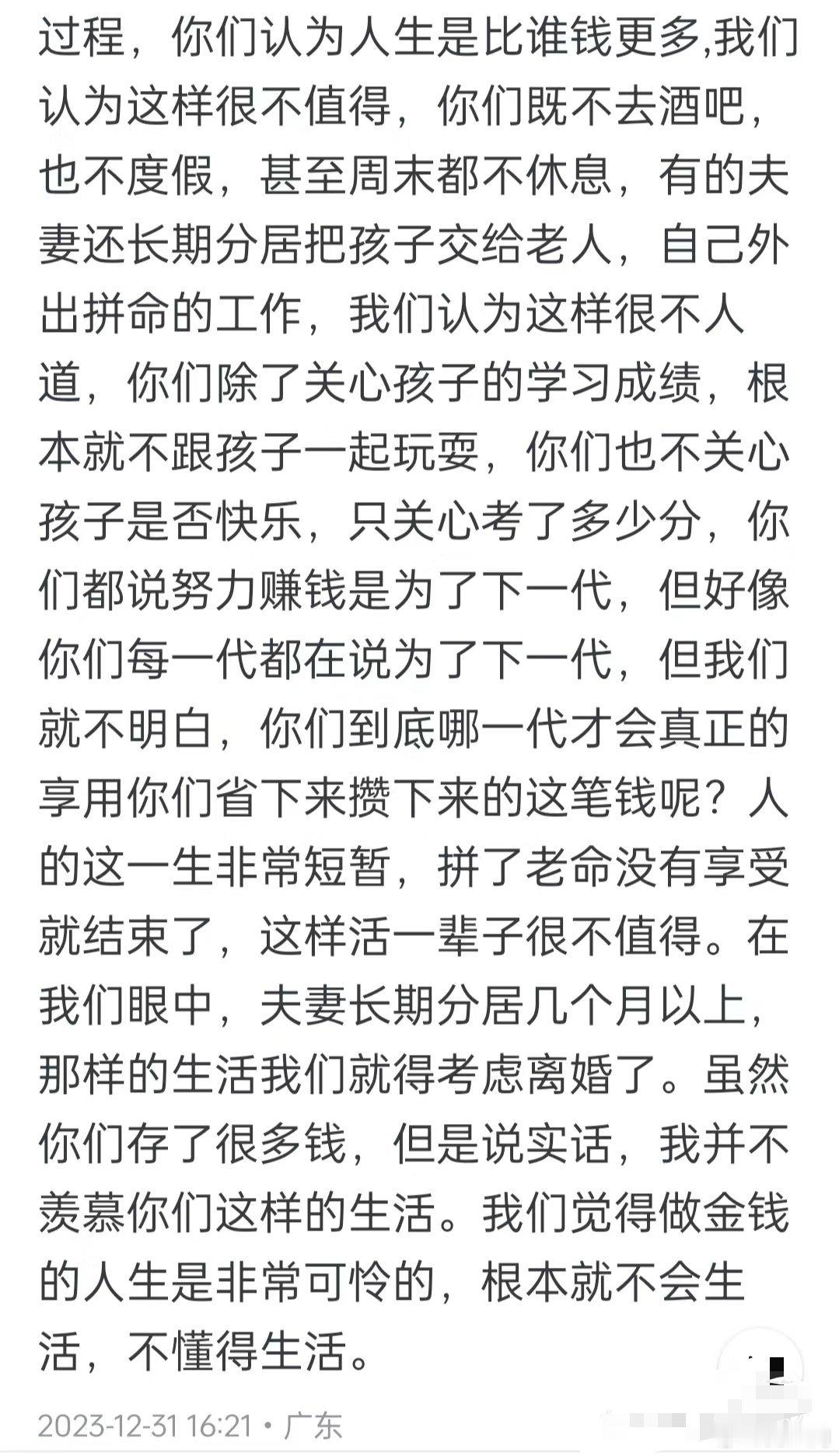 过程，你们认为人生是比谁钱更多,我们认为这样很不值得，你们既不去酒吧，也不度假，甚至周末都不休息，有的夫妻还长期分居把孩子交给老人，自己外出拼命的工作，我们认为这样很不人道，你们除了关心孩子的学习成绩，根本就不跟孩子一起玩耍，你们也不关心孩子是否快乐，只关心考了多少分，你们都说努力赚钱是为了下一代，但好像你们每一代都在说为了下一代，但我们就不明白，你们到底哪一代才会真正的享用你们省下来攒下来的这笔钱呢？人的这一生非常短暂，拼了老命没有享受就结束了，这样活一辈子很不值得。在我们眼中，夫妻长期分居几个月以上，那样的生活我们就得考虑离婚了。虽然你们存了很多钱，但是说实话，我并不羡慕你们这样的生活。我们觉得做金钱的人生是非常可怜的，根本就不会生活，不懂得生活。

2023-12-31 16:21 • 广东